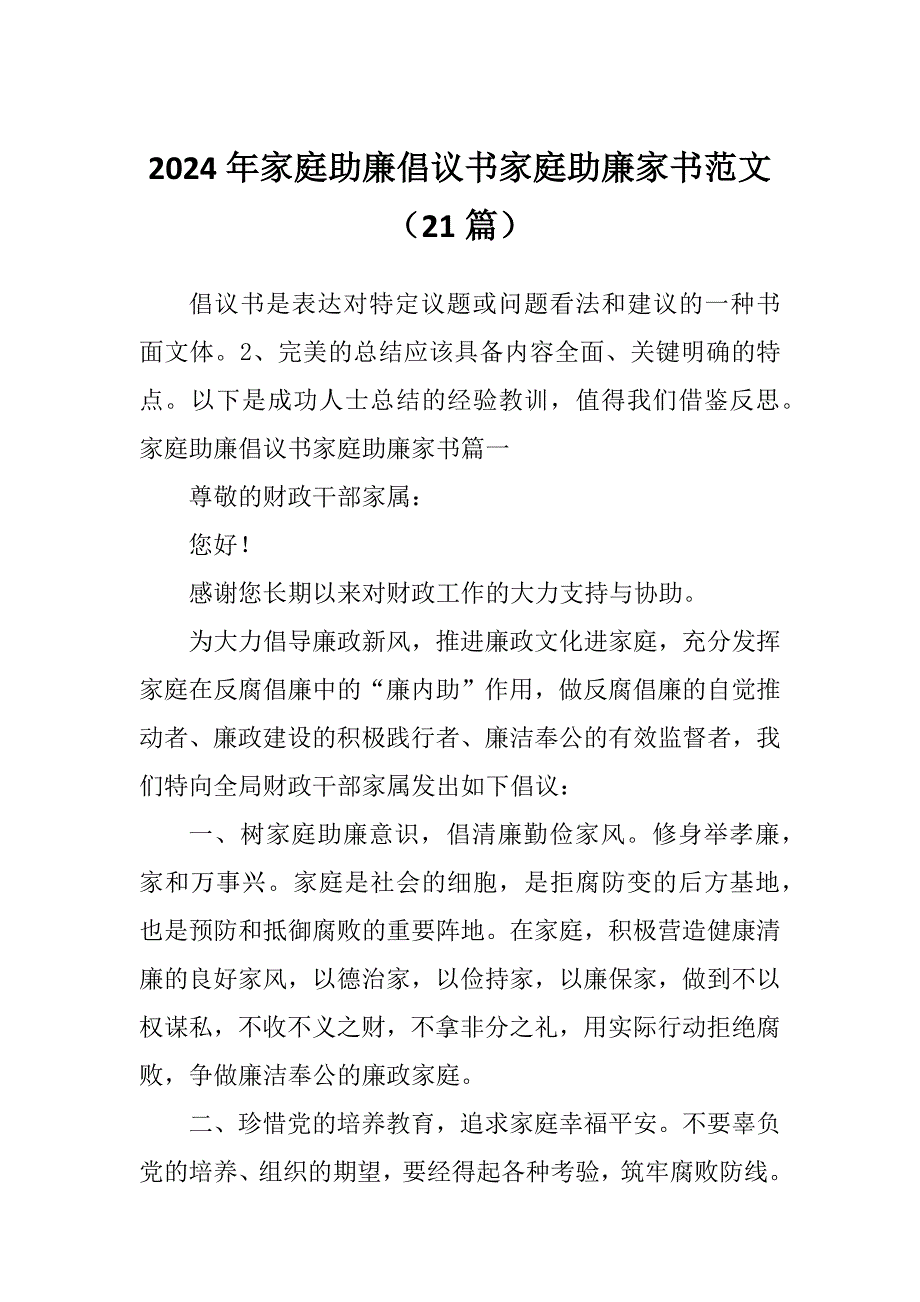 2024年家庭助廉倡议书家庭助廉家书范文（21篇）

倡议书是表达对特定议题或问题看法和建议的一种书面文体。2、完美的总结应该具备内容全面、关键明确的特点。以下是成功人士总结的经验教训，值得我们借鉴反思。家庭助廉倡议书家庭助廉家书篇一

尊敬的财政干部家属：

您好！

感谢您长期以来对财政工作的大力支持与协助。

为大力倡导廉政新风，推进廉政文化进家庭，充分发挥家庭在反腐倡廉中的“廉内助”作用，做反腐倡廉的自觉推动者、廉政建设的积极践行者、廉洁奉公的有效监督者，我们特向全局财政干部家属发出如下倡议：

一、树家庭助廉意识，倡清廉勤俭家风。修身举孝廉，家和万事兴。家庭是社会的细胞，是拒腐防变的后方基地，也是预防和抵御腐败的重要阵地。在家庭，积极营造健康清廉的良好家风，以德治家，以俭持家，以廉保家，做到不以权谋私，不收不义之财，不拿非分之礼，用实际行动拒绝腐败，争做廉洁奉公的廉政家庭。

二、珍惜党的培养教育，追求家庭幸福平安。不要辜负党的培养、组织的期望，要经得起各种考验，筑牢腐败防线。